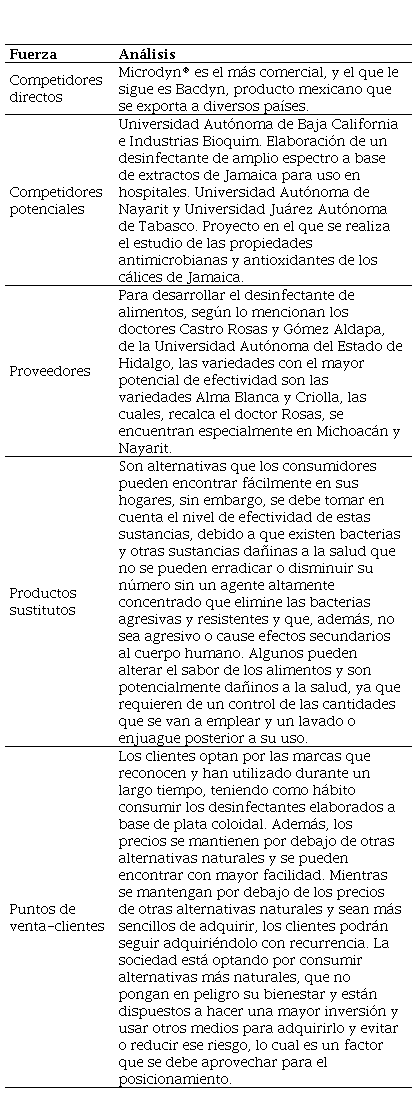 | Fuerza | Análisis |
|---|---|
| Competidores directos | Microdyn® es el más comercial, y el que le sigue es Bacdyn, producto mexicano que se exporta a diversos países. |
| Competidores potenciales | Universidad Autónoma de Baja California e Industrias Bioquim. Elaboración de un desinfectante de amplio espectro a base de extractos de Jamaica para uso en hospitales. Universidad Autónoma de Nayarit y Universidad Juárez Autónoma de Tabasco. Proyecto en el que se realiza el estudio de las propiedades antimicrobianas y antioxidantes de los cálices de Jamaica. |
| Proveedores | Para desarrollar el desinfectante de alimentos, según lo mencionan los doctores Castro Rosas y Gómez Aldapa, de la Universidad Autónoma del Estado de Hidalgo, las variedades con el mayor potencial de efectividad son las variedades Alma Blanca y Criolla, las cuales, recalca el doctor Rosas, se encuentran especialmente en Michoacán y Nayarit. |
| Productos sustitutos | Son alternativas que los consumidores pueden encontrar fácilmente en sus hogares, sin embargo, se debe tomar en cuenta el nivel de efectividad de estas sustancias, debido a que existen bacterias y otras sustancias dañinas a la salud que no se pueden erradicar o disminuir su número sin un agente altamente concentrado que elimine las bacterias agresivas y resistentes y que, además, no sea agresivo o cause efectos secundarios al cuerpo humano. Algunos pueden alterar el sabor de los alimentos y son potencialmente dañinos a la salud, ya que requieren de un control de las cantidades que se van a emplear y un lavado o enjuague posterior a su uso. |
| Puntos de venta-clientes | Los clientes optan por las marcas que reconocen y han utilizado durante un largo tiempo, teniendo como hábito consumir los desinfectantes elaborados a base de plata coloidal. Además, los precios se mantienen por debajo de otras alternativas naturales y se pueden encontrar con mayor facilidad. Mientras se mantengan por debajo de los precios de otras alternativas naturales y sean más sencillos de adquirir, los clientes podrán seguir adquiriéndolo con recurrencia. La sociedad está optando por consumir alternativas más naturales, que no pongan en peligro su bienestar y están dispuestos a hacer una mayor inversión y usar otros medios para adquirirlo y evitar o reducir ese riesgo, lo cual es un factor que se debe aprovechar para el posicionamiento. |